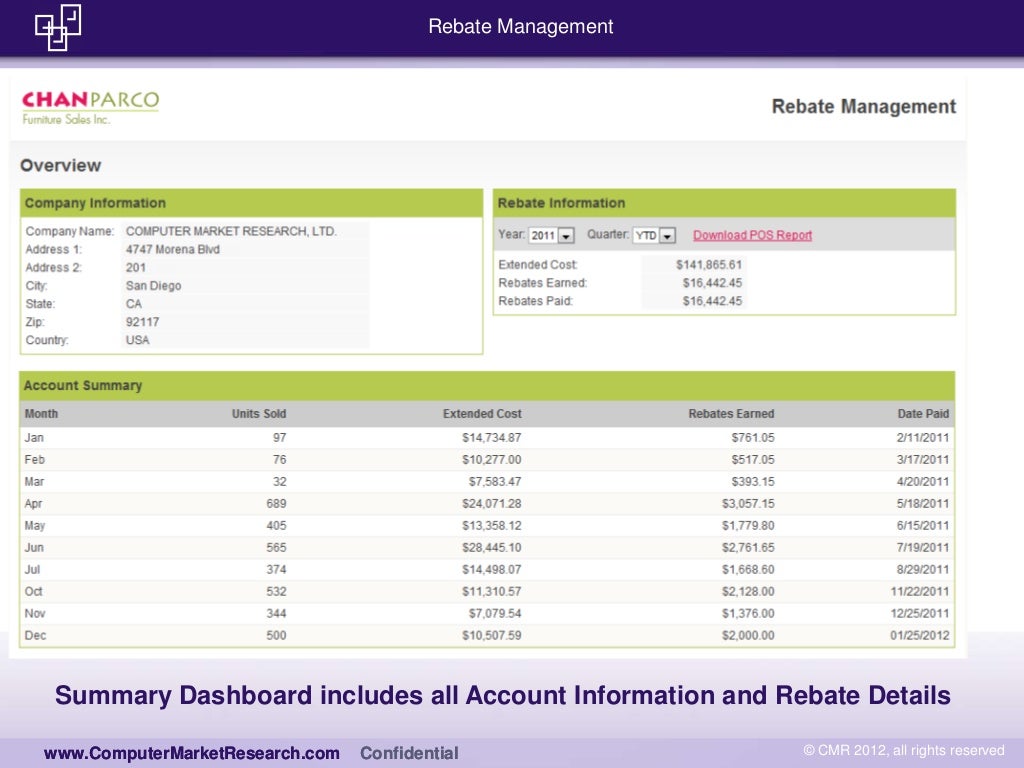 Rebate Management

CHANPARCO
Furniture Sales Inc.

Rebate Management

Overview

Company Information

| | |
|---|---|
| Company Name: | COMPUTER MARKET RESEARCH, LTD. |
| Address 1: | 4747 Morena Blvd |
| Address 2: | 201 |
| City: | San Diego |
| State: | CA |
| Zip: | 92117 |
| Country: | USA |

Rebate Information

Year: 2011 Quarter: YTD Download POS Report

| | |
|---|---|
| Extended Cost: | $141,865.61 |
| Rebates Earned: | $16,442.45 |
| Rebates Paid: | $16,442.45 |

Account Summary

| Month | Units Sold | Extended Cost | Rebates Earned | Date Paid |
|---|---|---|---|---|
| Jan | 97 | $14,734.87 | $761.05 | 2/11/2011 |
| Feb | 76 | $10,277.00 | $517.05 | 3/17/2011 |
| Mar | 32 | $7,583.47 | $393.15 | 4/20/2011 |
| Apr | 689 | $24,071.28 | $3,057.15 | 5/18/2011 |
| May | 405 | $13,358.12 | $1,779.80 | 6/15/2011 |
| Jun | 565 | $28,445.10 | $2,761.65 | 7/19/2011 |
| Jul | 374 | $14,498.07 | $1,668.60 | 8/29/2011 |
| Oct | 532 | $11,310.57 | $2,128.00 | 11/22/2011 |
| Nov | 344 | $7,079.54 | $1,376.00 | 12/25/2011 |
| Dec | 500 | $10,507.59 | $2,000.00 | 01/25/2012 |

Summary Dashboard includes all Account Information and Rebate Details

www.ComputerMarketResearch.com Confidential © CMR 2012, all rights reserved